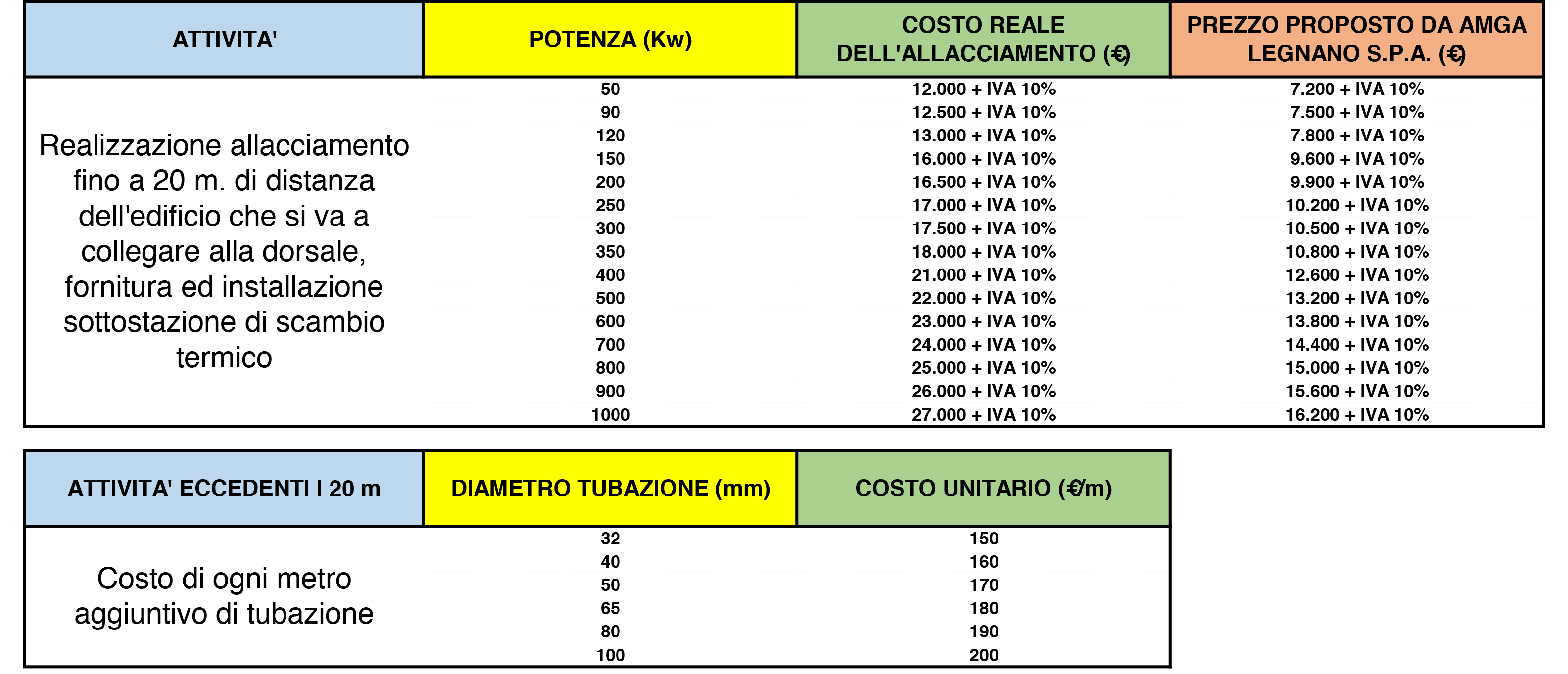 | ATTIVITA' | POTENZA (Kw) | COSTO REALE DELL'ALLACCIAMENTO (€) | PREZZO PROPOSTO DA AMGA LEGNANO S.P.A. (€) |
|---|---|---|---|
| Realizzazione allacciamento fino a 20 m. di distanza dell'edificio che si va a collegare alla dorsale, fornitura ed installazione sottostazione di scambio termico | 50 | 12.000 + IVA 10% | 7.200 + IVA 10% |
| | 90 | 12.500 + IVA 10% | 7.500 + IVA 10% |
| | 120 | 13.000 + IVA 10% | 7.800 + IVA 10% |
| | 150 | 16.000 + IVA 10% | 9.600 + IVA 10% |
| | 200 | 16.500 + IVA 10% | 9.900 + IVA 10% |
| | 250 | 17.000 + IVA 10% | 10.200 + IVA 10% |
| | 300 | 17.500 + IVA 10% | 10.500 + IVA 10% |
| | 350 | 18.000 + IVA 10% | 10.800 + IVA 10% |
| | 400 | 21.000 + IVA 10% | 12.600 + IVA 10% |
| | 500 | 22.000 + IVA 10% | 13.200 + IVA 10% |
| | 600 | 23.000 + IVA 10% | 13.800 + IVA 10% |
| | 700 | 24.000 + IVA 10% | 14.400 + IVA 10% |
| | 800 | 25.000 + IVA 10% | 15.000 + IVA 10% |
| | 900 | 26.000 + IVA 10% | 15.600 + IVA 10% |
| | 1000 | 27.000 + IVA 10% | 16.200 + IVA 10% |

| ATTIVITA' ECCEDENTI I 20 m | DIAMETRO TUBAZIONE (mm) | COSTO UNITARIO (€/m) |
|---|---|---|
| Costo di ogni metro aggiuntivo di tubazione | 32 | 150 |
| | 40 | 160 |
| | 50 | 170 |
| | 65 | 180 |
| | 80 | 190 |
| | 100 | 200 |